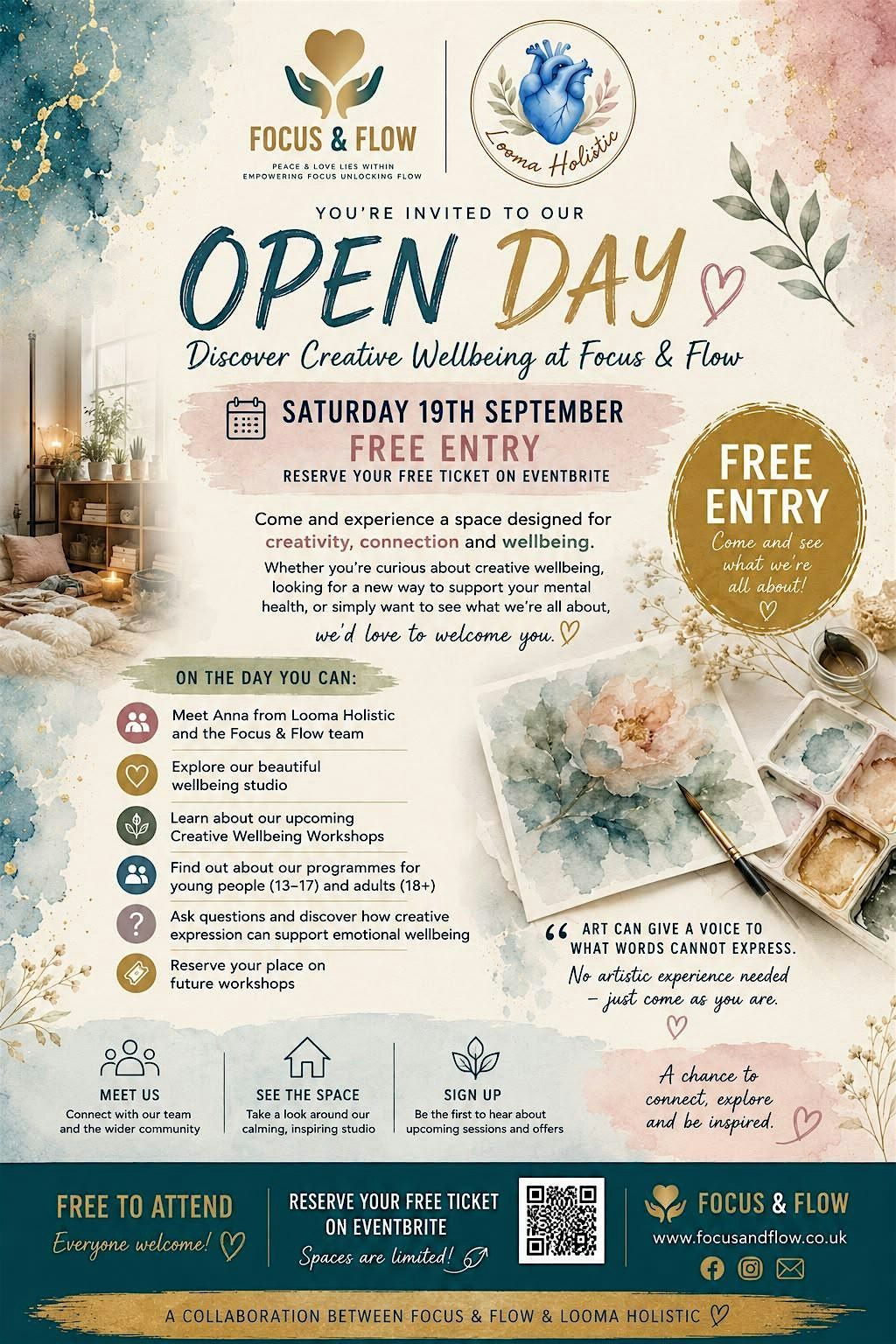 FOCUS & FLOW
PEACE & LOVE LIES WITHIN
EMPOWERING FOCUS UNLOCKING FLOW

Looma Holistic

YOU'RE INVITED TO OUR

OPEN DAY

Discover Creative Wellbeing at Focus & Flow

SATURDAY 19TH SEPTEMBER
FREE ENTRY
RESERVE YOUR FREE TICKET ON EVENTBRITE

FREE ENTRY
Come and see what we're all about!

Come and experience a space designed for creativity, connection and wellbeing.

Whether you're curious about creative wellbeing, looking for a new way to support your mental health, or simply want to see what we're all about, we'd love to welcome you.

ON THE DAY YOU CAN:

Meet Anna from Looma Holistic and the Focus & Flow team

Explore our beautiful wellbeing studio

Learn about our upcoming Creative Wellbeing Workshops

Find out about our programmes for young people (13–17) and adults (18+)

Ask questions and discover how creative expression can support emotional wellbeing

Reserve your place on future workshops

" ART CAN GIVE A VOICE TO WHAT WORDS CANNOT EXPRESS.
No artistic experience needed – just come as you are.

MEET US
Connect with our team and the wider community

SEE THE SPACE
Take a look around our calming, inspiring studio

SIGN UP
Be the first to hear about upcoming sessions and offers

A chance to connect, explore and be inspired.

FREE TO ATTEND
Everyone welcome!

RESERVE YOUR FREE TICKET ON EVENTBRITE
Spaces are limited!

FOCUS & FLOW
www.focusandflow.co.uk

A COLLABORATION BETWEEN FOCUS & FLOW & LOOMA HOLISTIC